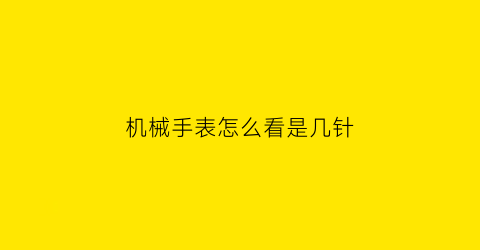 机械手表怎么看是几针